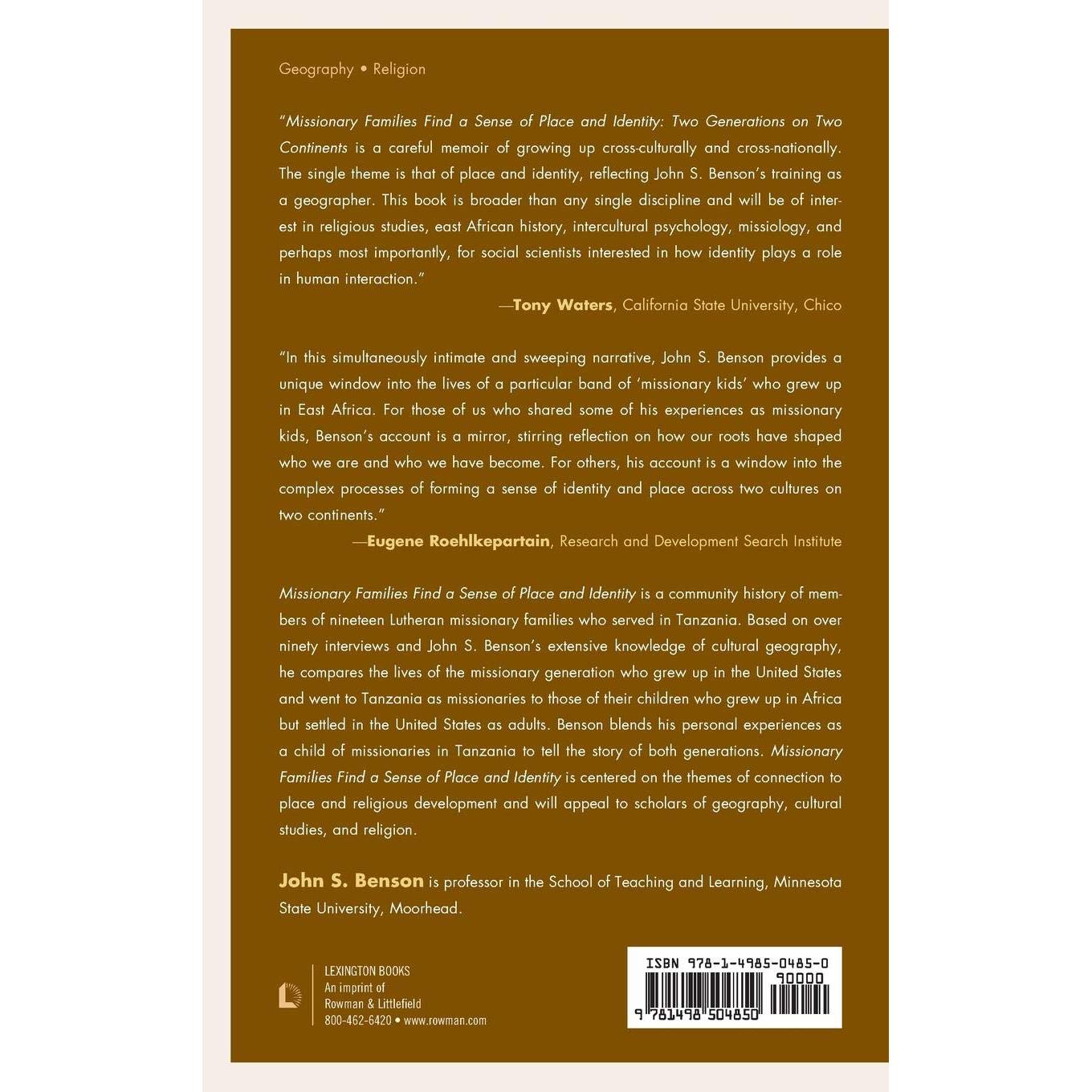 Geography • Religion

"Missionary Families Find a Sense of Place and Identity: Two Generations on Two Continents is a careful memoir of growing up cross-culturally and cross-nationally. The single theme is that of place and identity, reflecting John S. Benson's training as a geographer. This book is broader than any single discipline and will be of interest in religious studies, east African history, intercultural psychology, missiology, and perhaps most importantly, for social scientists interested in how identity plays a role in human interaction."

—Tony Waters, California State University, Chico

"In this simultaneously intimate and sweeping narrative, John S. Benson provides a unique window into the lives of a particular band of 'missionary kids' who grew up in East Africa. For those of us who shared some of his experiences as missionary kids, Benson's account is a mirror, stirring reflection on how our roots have shaped who we are and who we have become. For others, his account is a window into the complex processes of forming a sense of identity and place across two cultures on two continents."

—Eugene Roehlkepartain, Research and Development Search Institute

Missionary Families Find a Sense of Place and Identity is a community history of members of nineteen Lutheran missionary families who served in Tanzania. Based on over ninety interviews and John S. Benson's extensive knowledge of cultural geography, he compares the lives of the missionary generation who grew up in the United States and went to Tanzania as missionaries to those of their children who grew up in Africa but settled in the United States as adults. Benson blends his personal experiences as a child of missionaries in Tanzania to tell the story of both generations. Missionary Families Find a Sense of Place and Identity is centered on the themes of connection to place and religious development and will appeal to scholars of geography, cultural studies, and religion.

John S. Benson is professor in the School of Teaching and Learning, Minnesota State University, Moorhead.

LEXINGTON BOOKS
An imprint of
Rowman & Littlefield
800-462-6420 • www.rowman.com

ISBN 978-1-4985-0485-0
90000
9 781498 504850